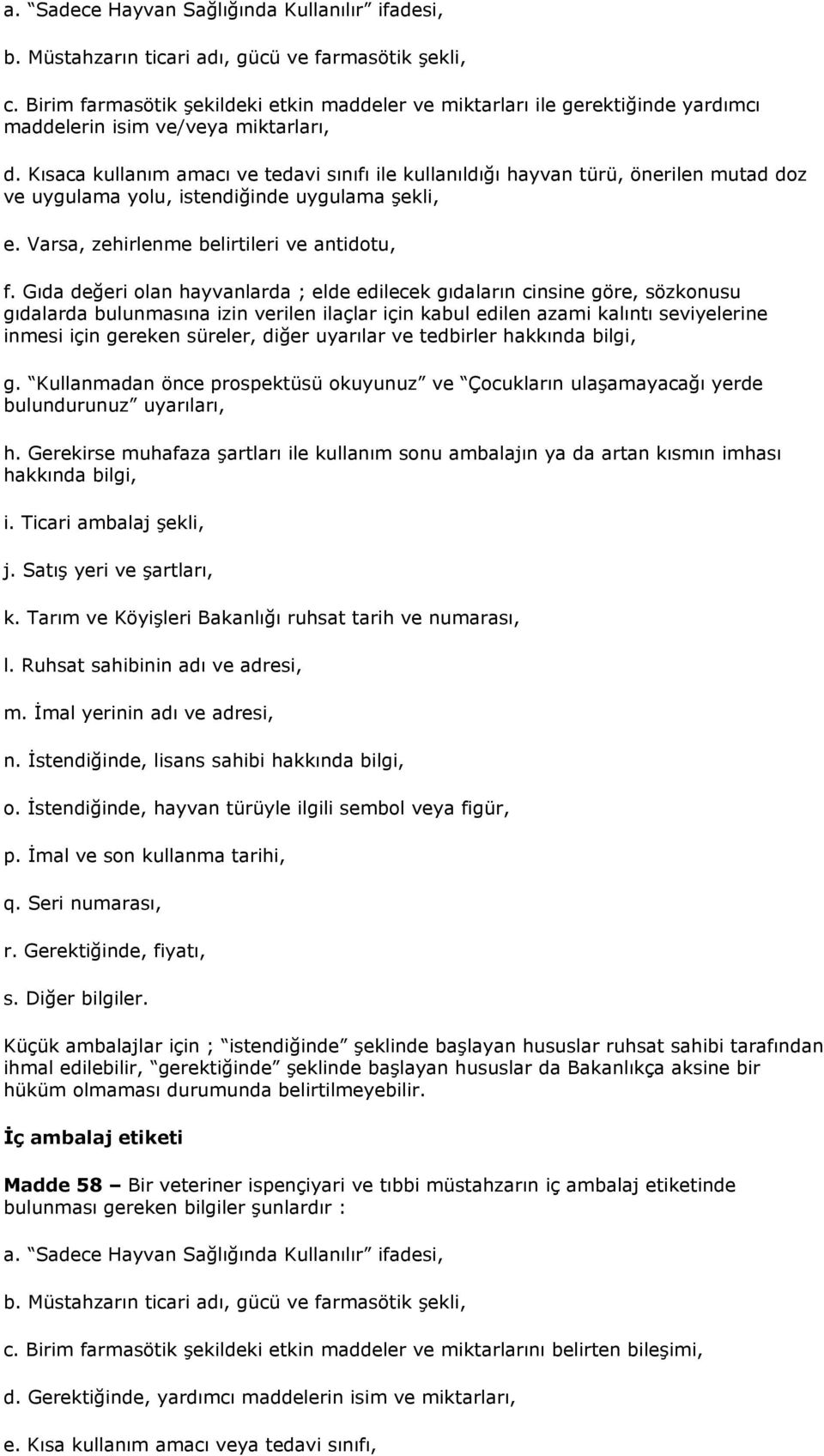 a. “Sadece Hayvan Sağlığında Kullanılır” ifadesi,

b. Müstahzarın ticari adı, gücü ve farmasötik şekli,

c. Birim farmasötik şekildeki etkin maddeler ve miktarları ile gerektiğinde yardımcı maddelerin isim ve/veya miktarları,

d. Kısaca kullanım amacı ve tedavi sınıfı ile kullanıldığı hayvan türü, önerilen mutad doz ve uygulama yolu, istendiğinde uygulama şekli,

e. Varsa, zehirlenme belirtileri ve antidotu,

f. Gıda değeri olan hayvanlarda ; elde edilecek gıdaların cinsine göre, sözkonusu gıdalarda bulunmasına izin verilen ilaçlar için kabul edilen azami kalıntı seviyelerine inmesi için gereken süreler, diğer uyarılar ve tedbirler hakkında bilgi,

g. “Kullanmadan önce prospektüsü okuyunuz” ve “Çocukların ulaşamayacağı yerde bulundurunuz” uyarıları,

h. Gerekirse muhafaza şartları ile kullanım sonu ambalajın ya da artan kısmın imhası hakkında bilgi,

i. Ticari ambalaj şekli,

j. Satış yeri ve şartları,

k. Tarım ve Köyişleri Bakanlığı ruhsat tarih ve numarası,

l. Ruhsat sahibinin adı ve adresi,

m. İmal yerinin adı ve adresi,

n. İstendiğinde, lisans sahibi hakkında bilgi,

o. İstendiğinde, hayvan türüyle ilgili sembol veya figür,

p. İmal ve son kullanma tarihi,

q. Seri numarası,

r. Gerektiğinde, fiyatı,

s. Diğer bilgiler.

Küçük ambalajlar için ; “istendiğinde” şeklinde başlayan hususlar ruhsat sahibi tarafından ihmal edilebilir, “gerektiğinde” şeklinde başlayan hususlar da Bakanlıkça aksine bir hüküm olmaması durumunda belirtilmeyebilir.

İç ambalaj etiketi

Madde 58 – Bir veteriner ispençiyari ve tıbbi müstahzarın iç ambalaj etiketinde bulunması gereken bilgiler şunlardır :

a. “Sadece Hayvan Sağlığında Kullanılır” ifadesi,

b. Müstahzarın ticari adı, gücü ve farmasötik şekli,

c. Birim farmasötik şekildeki etkin maddeler ve miktarlarını belirten bileşimi,

d. Gerektiğinde, yardımcı maddelerin isim ve miktarları,

e. Kısa kullanım amacı veya tedavi sınıfı,